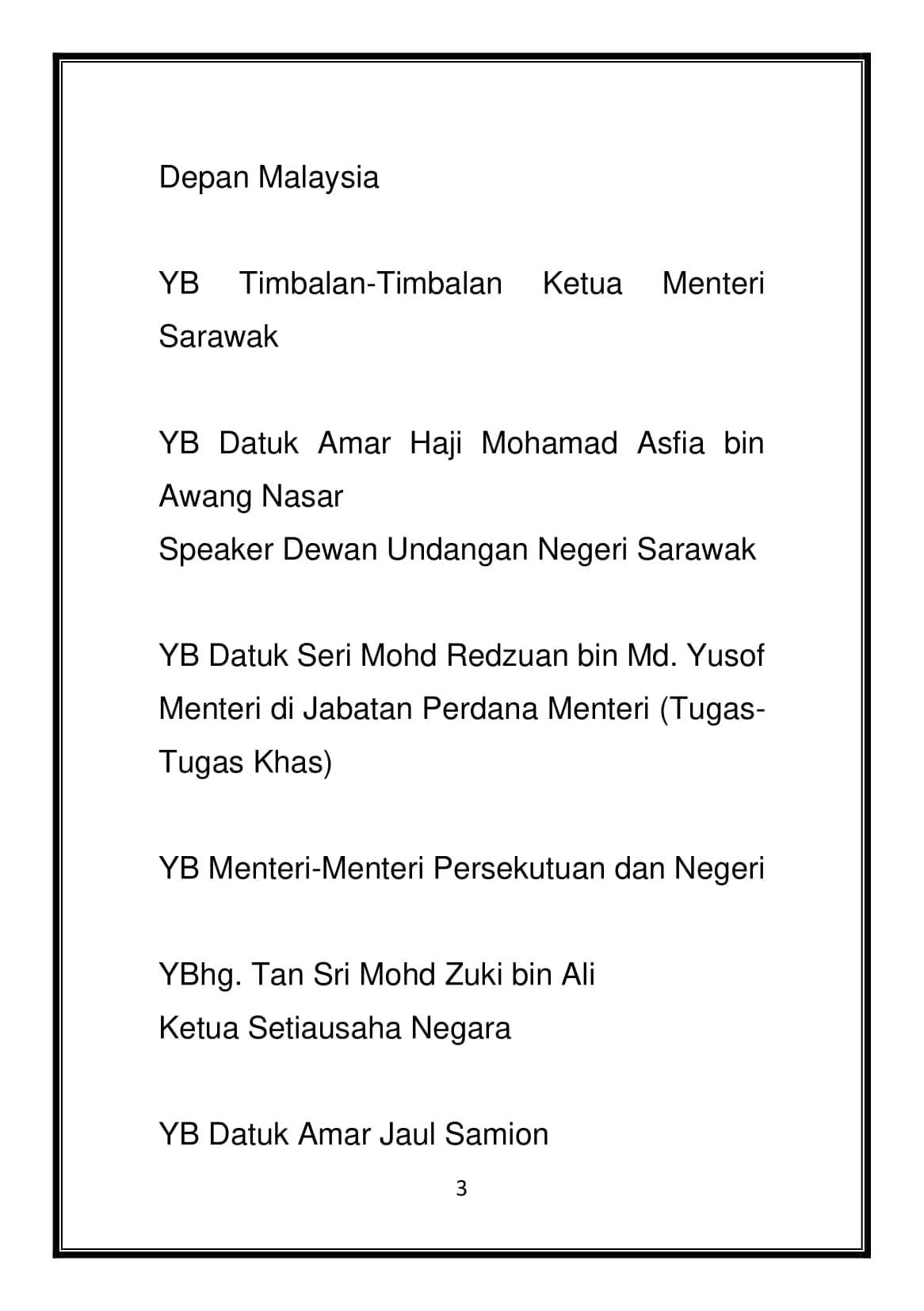 Depan Malaysia

YB Timbalan-Timbalan Ketua Menteri Sarawak

YB Datuk Amar Haji Mohamad Asfia bin Awang Nasar
Speaker Dewan Undangan Negeri Sarawak

YB Datuk Seri Mohd Redzuan bin Md. Yusof
Menteri di Jabatan Perdana Menteri (Tugas-Tugas Khas)

YB Menteri-Menteri Persekutuan dan Negeri

YBhg. Tan Sri Mohd Zuki bin Ali
Ketua Setiausaha Negara

YB Datuk Amar Jaul Samion

3